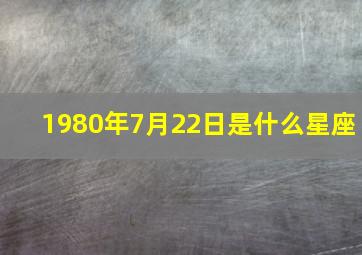 1980年7月22日是什么星座